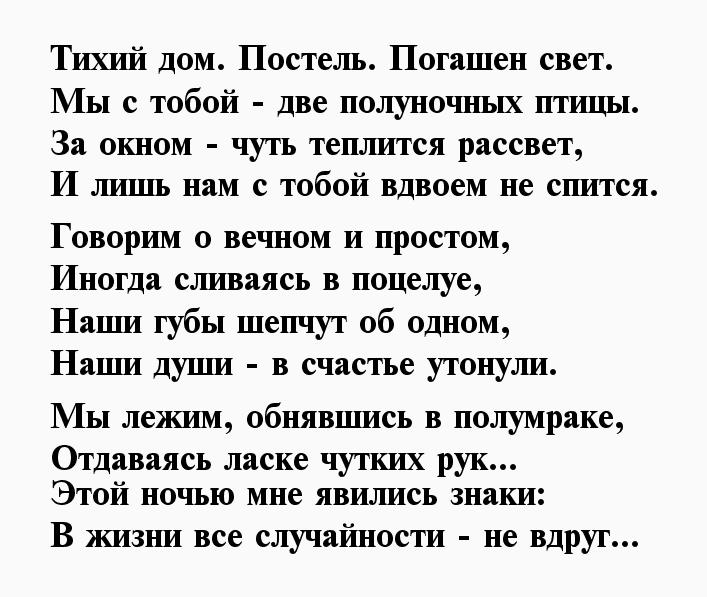 Тихий дом. Постель. Погашен свет.
Мы с тобой - две полуночных птицы.
За окном - чуть теплится рассвет,
И лишь нам с тобой вдвоем не спится.

Говорим о вечном и простом,
Иногда сливаясь в поцелуе,
Наши губы шепчут об одном,
Наши души - в счастье утонули.

Мы лежим, обнявшись в полумраке,
Отдаваясь ласке чутких рук...
Этой ночью мне явились знаки:
В жизни все случайности - не вдруг...